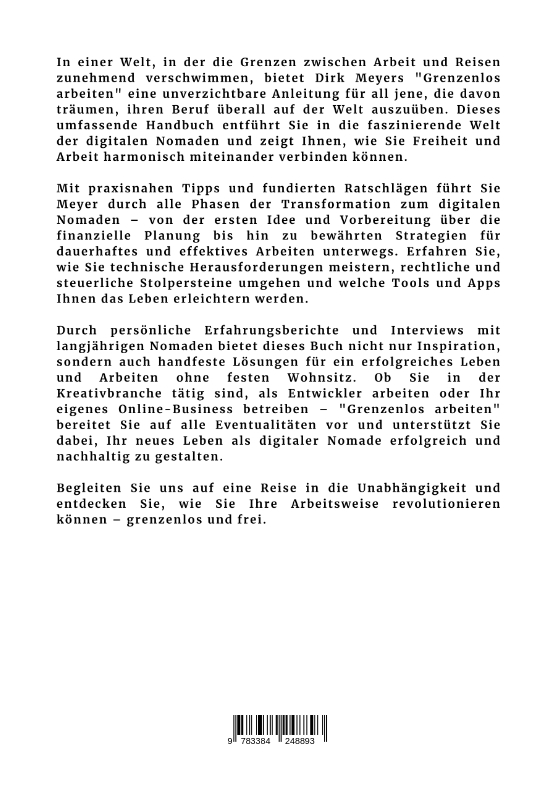 In einer Welt, in der die Grenzen zwischen Arbeit und Reisen zunehmend verschwimmen, bietet Dirk Meyers "Grenzenlos arbeiten" eine unverzichtbare Anleitung für all jene, die davon träumen, ihren Beruf überall auf der Welt auszuüben. Dieses umfassende Handbuch entführt Sie in die faszinierende Welt der digitalen Nomaden und zeigt Ihnen, wie Sie Freiheit und Arbeit harmonisch miteinander verbinden können.

Mit praxisnahen Tipps und fundierten Ratschlägen führt Sie Meyer durch alle Phasen der Transformation zum digitalen Nomaden – von der ersten Idee und Vorbereitung über die finanzielle Planung bis hin zu bewährten Strategien für dauerhaftes und effektives Arbeiten unterwegs. Erfahren Sie, wie Sie technische Herausforderungen meistern, rechtliche und steuerliche Stolpersteine umgehen und welche Tools und Apps Ihnen das Leben erleichtern werden.

Durch persönliche Erfahrungsberichte und Interviews mit langjährigen Nomaden bietet dieses Buch nicht nur Inspiration, sondern auch handfeste Lösungen für ein erfolgreiches Leben und Arbeiten ohne festen Wohnsitz. Ob Sie in der Kreativbranche tätig sind, als Entwickler arbeiten oder Ihr eigenes Online-Business betreiben – "Grenzenlos arbeiten" bereitet Sie auf alle Eventualitäten vor und unterstützt Sie dabei, Ihr neues Leben als digitaler Nomade erfolgreich und nachhaltig zu gestalten.

Begleiten Sie uns auf eine Reise in die Unabhängigkeit und entdecken Sie, wie Sie Ihre Arbeitsweise revolutionieren können – grenzenlos und frei.

9 783384 248893